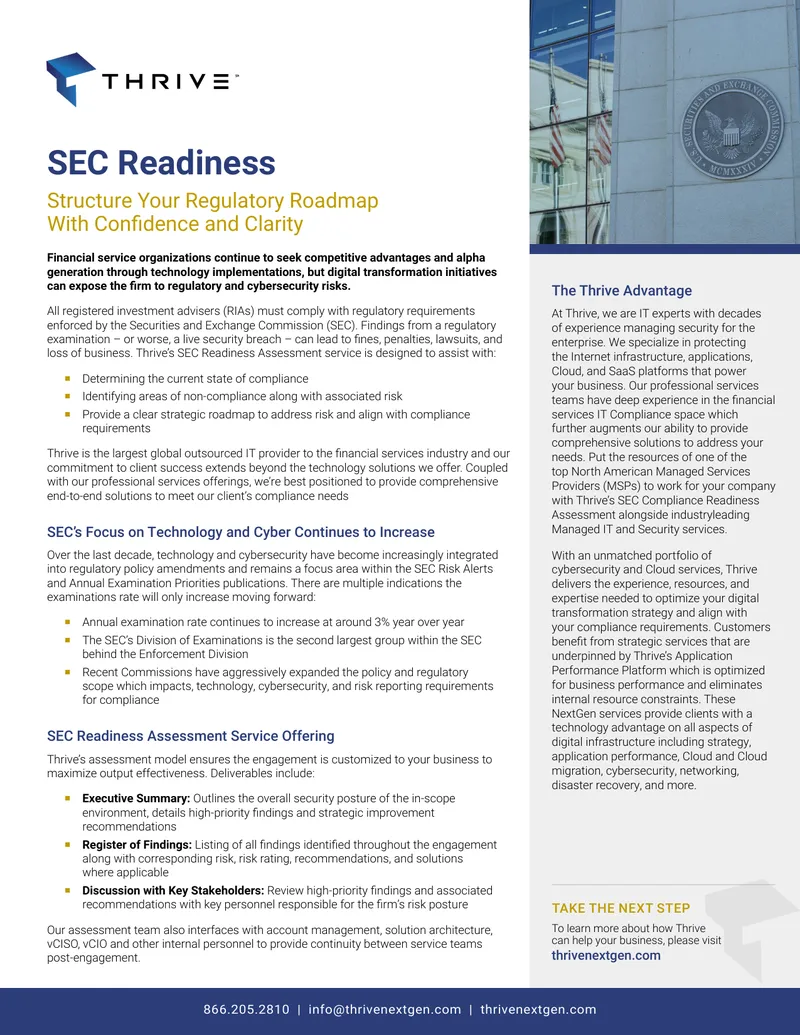 THRIVE™

SEC Readiness

Structure Your Regulatory Roadmap With Confidence and Clarity

Financial service organizations continue to seek competitive advantages and alpha generation through technology implementations, but digital transformation initiatives can expose the firm to regulatory and cybersecurity risks.

All registered investment advisers (RIAs) must comply with regulatory requirements enforced by the Securities and Exchange Commission (SEC). Findings from a regulatory examination – or worse, a live security breach – can lead to fines, penalties, lawsuits, and loss of business. Thrive's SEC Readiness Assessment service is designed to assist with:

• Determining the current state of compliance
• Identifying areas of non-compliance along with associated risk
• Provide a clear strategic roadmap to address risk and align with compliance requirements

Thrive is the largest global outsourced IT provider to the financial services industry and our commitment to client success extends beyond the technology solutions we offer. Coupled with our professional services offerings, we're best positioned to provide comprehensive end-to-end solutions to meet our client's compliance needs

SEC's Focus on Technology and Cyber Continues to Increase

Over the last decade, technology and cybersecurity have become increasingly integrated into regulatory policy amendments and remains a focus area within the SEC Risk Alerts and Annual Examination Priorities publications. There are multiple indications the examinations rate will only increase moving forward:

• Annual examination rate continues to increase at around 3% year over year
• The SEC's Division of Examinations is the second largest group within the SEC behind the Enforcement Division
• Recent Commissions have aggressively expanded the policy and regulatory scope which impacts, technology, cybersecurity, and risk reporting requirements for compliance

SEC Readiness Assessment Service Offering

Thrive's assessment model ensures the engagement is customized to your business to maximize output effectiveness. Deliverables include:

• Executive Summary: Outlines the overall security posture of the in-scope environment, details high-priority findings and strategic improvement recommendations
• Register of Findings: Listing of all findings identified throughout the engagement along with corresponding risk, risk rating, recommendations, and solutions where applicable
• Discussion with Key Stakeholders: Review high-priority findings and associated recommendations with key personnel responsible for the firm's risk posture

Our assessment team also interfaces with account management, solution architecture, vCISO, vCIO and other internal personnel to provide continuity between service teams post-engagement.

The Thrive Advantage

At Thrive, we are IT experts with decades of experience managing security for the enterprise. We specialize in protecting the Internet infrastructure, applications, Cloud, and SaaS platforms that power your business. Our professional services teams have deep experience in the financial services IT Compliance space which further augments our ability to provide comprehensive solutions to address your needs. Put the resources of one of the top North American Managed Services Providers (MSPs) to work for your company with Thrive's SEC Compliance Readiness Assessment alongside industryleading Managed IT and Security services.

With an unmatched portfolio of cybersecurity and Cloud services, Thrive delivers the experience, resources, and expertise needed to optimize your digital transformation strategy and align with your compliance requirements. Customers benefit from strategic services that are underpinned by Thrive's Application Performance Platform which is optimized for business performance and eliminates internal resource constraints. These NextGen services provide clients with a technology advantage on all aspects of digital infrastructure including strategy, application performance, Cloud and Cloud migration, cybersecurity, networking, disaster recovery, and more.

TAKE THE NEXT STEP

To learn more about how Thrive can help your business, please visit
thrivenextgen.com

866.205.2810 | info@thrivenextgen.com | thrivenextgen.com